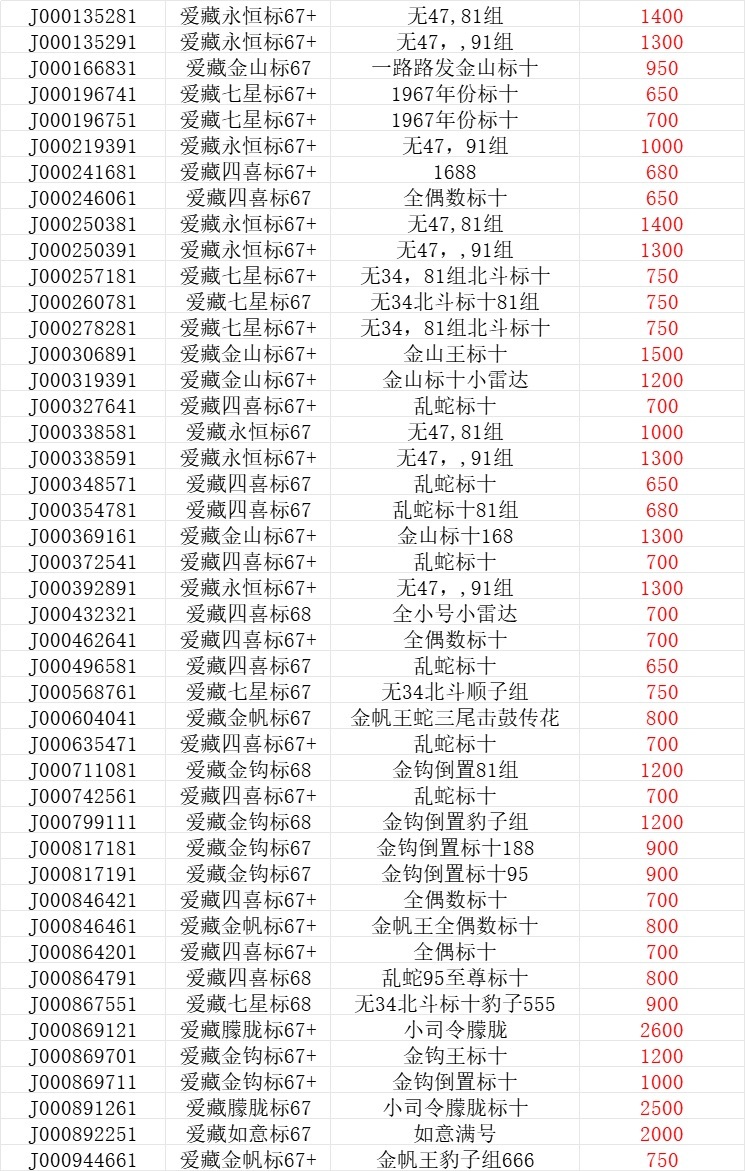 | J000135281 | 爱藏永恒标67+ | 无47,81组 | 1400 |
|---|---|---|---|
| J000135291 | 爱藏永恒标67+ | 无47，,91组 | 1300 |
| J000166831 | 爱藏金山标67 | 一路路发金山标十 | 950 |
| J000196741 | 爱藏七星标67+ | 1967年份标十 | 650 |
| J000196751 | 爱藏七星标67+ | 1967年份标十 | 700 |
| J000219391 | 爱藏永恒标67+ | 无47，91组 | 1000 |
| J000241681 | 爱藏四喜标67+ | 1688 | 680 |
| J000246061 | 爱藏四喜标67 | 全偶数标十 | 650 |
| J000250381 | 爱藏永恒标67+ | 无47,81组 | 1400 |
| J000250391 | 爱藏永恒标67+ | 无47，,91组 | 1300 |
| J000257181 | 爱藏七星标67+ | 无34，81组北斗标十 | 750 |
| J000260781 | 爱藏七星标67 | 无34北斗标十81组 | 750 |
| J000278281 | 爱藏七星标67+ | 无34，81组北斗标十 | 750 |
| J000306891 | 爱藏金山标67+ | 金山王标十 | 1500 |
| J000319391 | 爱藏金山标67+ | 金山标十小雷达 | 1200 |
| J000327641 | 爱藏四喜标67+ | 乱蛇标十 | 700 |
| J000338581 | 爱藏永恒标67 | 无47,81组 | 1000 |
| J000338591 | 爱藏永恒标67+ | 无47，,91组 | 1300 |
| J000348571 | 爱藏四喜标67 | 乱蛇标十 | 650 |
| J000354781 | 爱藏四喜标67 | 乱蛇标十81组 | 680 |
| J000369161 | 爱藏金山标67+ | 金山标十168 | 1300 |
| J000372541 | 爱藏四喜标67+ | 乱蛇标十 | 700 |
| J000392891 | 爱藏永恒标67+ | 无47，,91组 | 1300 |
| J000432321 | 爱藏四喜标68 | 全小号小雷达 | 700 |
| J000462641 | 爱藏四喜标67+ | 全偶数标十 | 700 |
| J000496581 | 爱藏四喜标67 | 乱蛇标十 | 650 |
| J000568761 | 爱藏七星标67 | 无34北斗顺子组 | 750 |
| J000604041 | 爱藏金帆标67 | 金帆王蛇三尾击鼓传花 | 800 |
| J000635471 | 爱藏四喜标67+ | 乱蛇标十 | 700 |
| J000711081 | 爱藏金钩标68 | 金钩倒置81组 | 1200 |
| J000742561 | 爱藏四喜标67+ | 乱蛇标十 | 700 |
| J000799111 | 爱藏金钩标68 | 金钩倒置豹子组 | 1200 |
| J000817181 | 爱藏金钩标67 | 金钩倒置标十188 | 900 |
| J000817191 | 爱藏金钩标67 | 金钩倒置标十95 | 900 |
| J000846421 | 爱藏四喜标67+ | 全偶数标十 | 700 |
| J000846461 | 爱藏金帆标67+ | 金帆王全偶数标十 | 800 |
| J000864201 | 爱藏四喜标67+ | 全偶标十 | 700 |
| J000864791 | 爱藏四喜标68 | 乱蛇95至尊标十 | 800 |
| J000867551 | 爱藏七星标68 | 无34北斗标十豹子555 | 900 |
| J000869121 | 爱藏朦胧标67+ | 小司令朦胧 | 2600 |
| J000869701 | 爱藏金钩标67+ | 金钩王标十 | 1200 |
| J000869711 | 爱藏金钩标67+ | 金钩倒置标十 | 1000 |
| J000891261 | 爱藏朦胧标67 | 小司令朦胧标十 | 2500 |
| J000892251 | 爱藏如意标67 | 如意满号 | 2000 |
| J000944661 | 爱藏金帆标67+ | 金帆王豹子组666 | 750 |